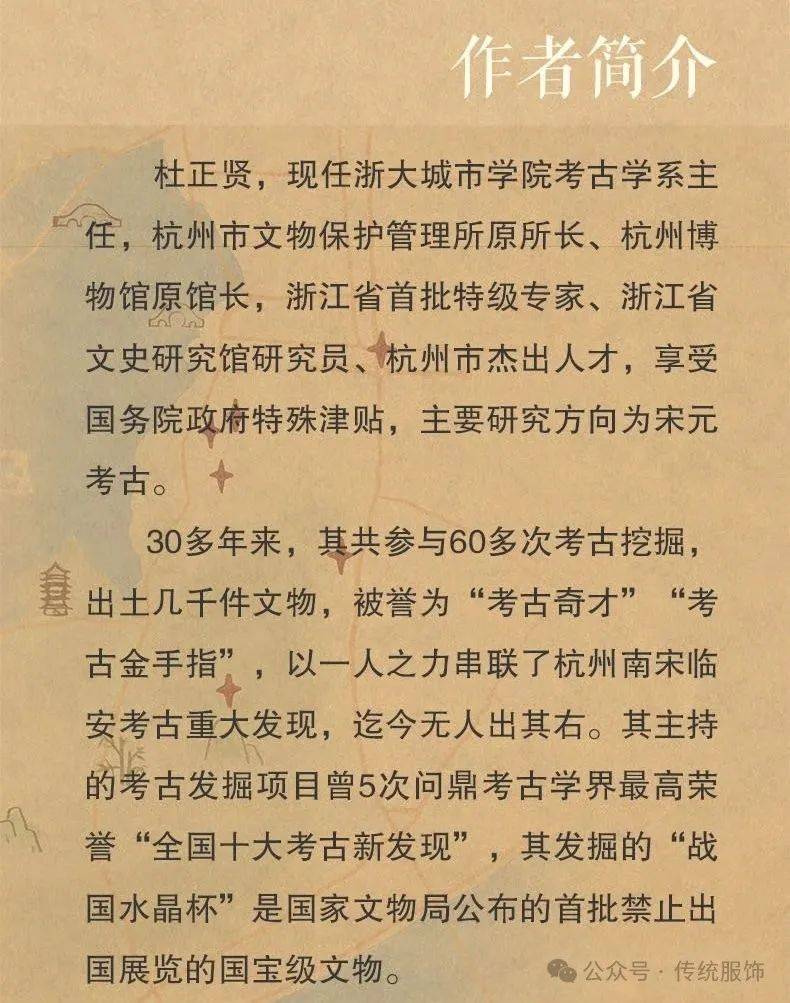 作者简介

杜正贤，现任浙大城市学院考古学系主任，杭州市文物保护管理所原所长、杭州博物馆原馆长，浙江省首批特级专家、浙江省文史研究馆研究员、杭州市杰出人才，享受国务院政府特殊津贴，主要研究方向为宋元考古。

30多年来，其共参与60多次考古挖掘，出土几千件文物，被誉为“考古奇才”“考古金手指”，以一人之力串联了杭州南宋临安考古重大发现，迄今无人出其右。其主持的考古发掘项目曾5次问鼎考古学界最高荣誉“全国十大考古新发现”，其发掘的“战国水晶杯”是国家文物局公布的首批禁止出国展览的国宝级文物。

公众号 · 传统服饰